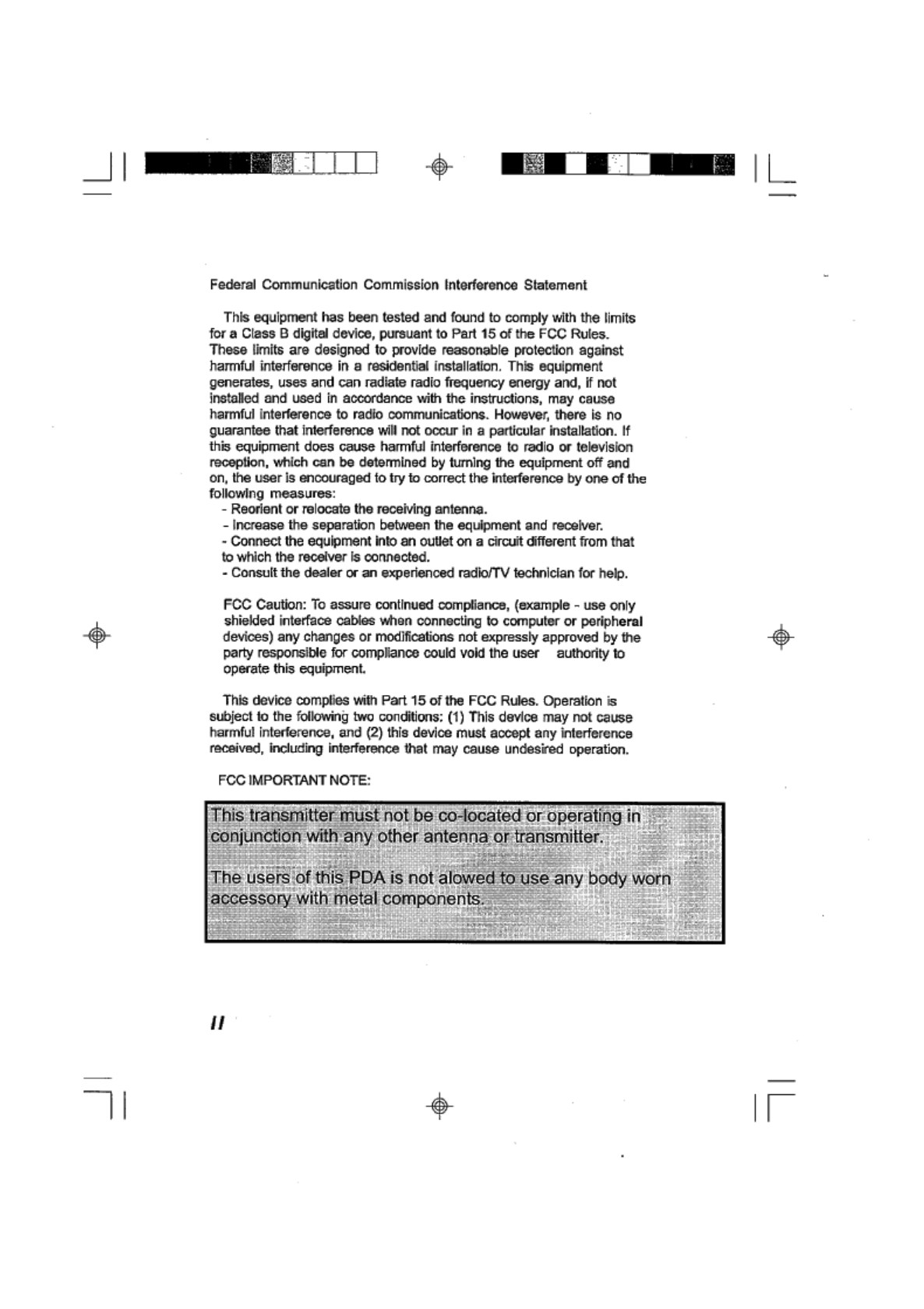 Federal Communication Commission Interference Statement

This equipment has been tested and found to comply with the limits for a Class B digital device, pursuant to Part 15 of the FCC Rules. These limits are designed to provide reasonable protection against harmful interference in a residential installation. This equipment generates, uses and can radiate radio frequency energy and, if not installed and used in accordance with the instructions, may cause harmful interference to radio communications. However, there is no guarantee that interference will not occur in a particular installation. If this equipment does cause harmful interference to radio or television reception, which can be determined by turning the equipment off and on, the user is encouraged to try to correct the interference by one of the following measures:
- Reorient or relocate the receiving antenna.
- Increase the separation between the equipment and receiver.
- Connect the equipment into an outlet on a circuit different from that to which the receiver is connected.
- Consult the dealer or an experienced radio/TV technician for help.

FCC Caution: To assure continued compliance, (example - use only shielded interface cables when connecting to computer or peripheral devices) any changes or modifications not expressly approved by the party responsible for compliance could void the user authority to operate this equipment.

This device complies with Part 15 of the FCC Rules. Operation is subject to the following two conditions: (1) This device may not cause harmful interference, and (2) this device must accept any interference received, including interference that may cause undesired operation.

FCC IMPORTANT NOTE:

This transmitter must not be co-located or operating in conjunction with any other antenna or transmitter.

The users of this PDA is not alowed to use any body worn accessory with metal components.

II